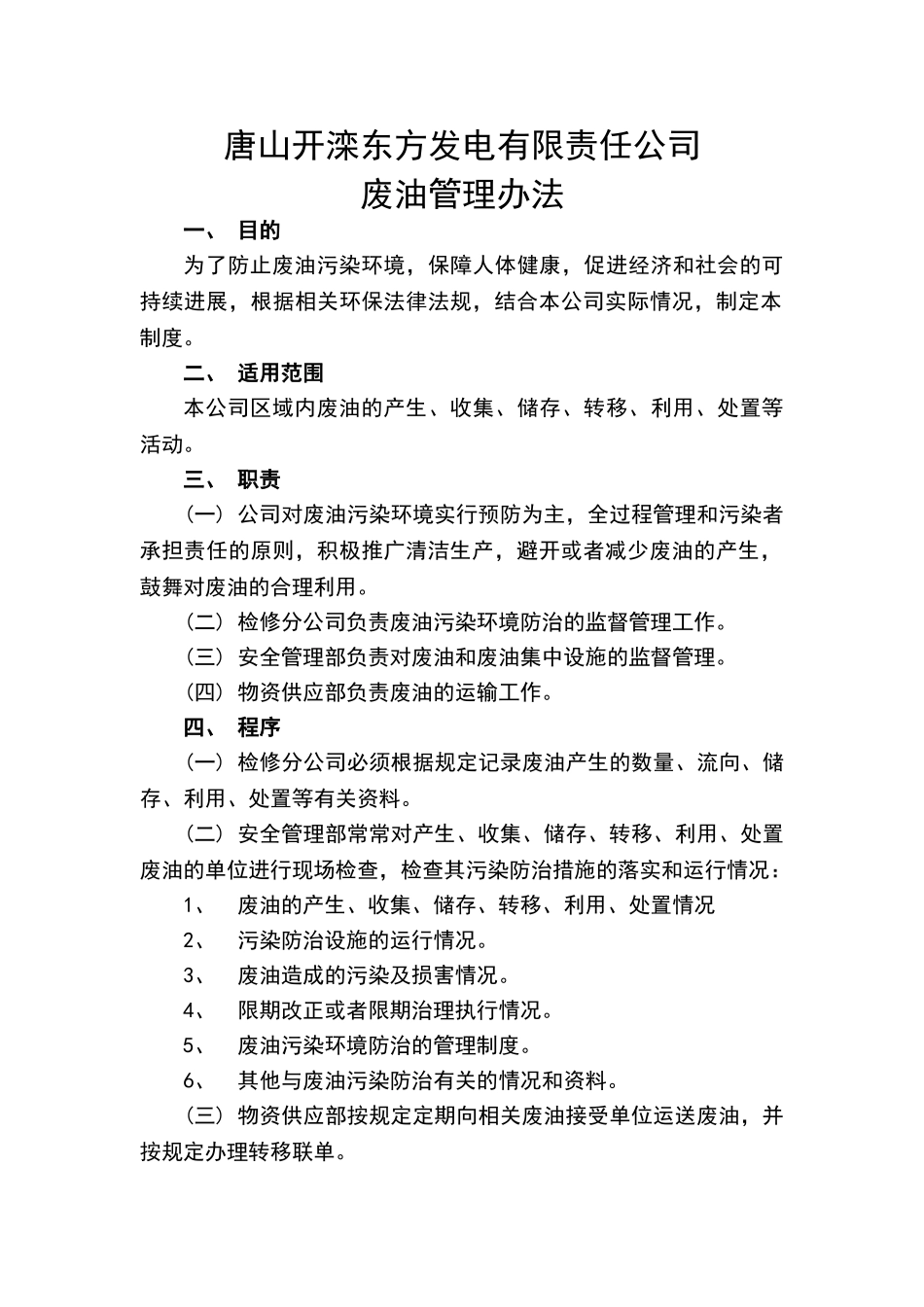 唐山开滦东方发电有限责任公司
废油管理办法

一、 目的

为了防止废油污染环境，保障人体健康，促进经济和社会的可持续进展，根据相关环保法律法规，结合本公司实际情况，制定本制度。

二、 适用范围

本公司区域内废油的产生、收集、储存、转移、利用、处置等活动。

三、 职责

（一）公司对废油污染环境实行预防为主，全过程管理和污染者承担责任的原则，积极推广清洁生产，避开或者减少废油的产生，鼓舞对废油的合理利用。

（二）检修分公司负责废油污染环境防治的监督管理工作。

（三）安全管理部负责对废油和废油集中设施的监督管理。

（四）物资供应部负责废油的运输工作。

四、 程序

（一）检修分公司必须根据规定记录废油产生的数量、流向、储存、利用、处置等有关资料。

（二）安全管理部常常对产生、收集、储存、转移、利用、处置废油的单位进行现场检查，检查其污染防治措施的落实和运行情况：

1、 废油的产生、收集、储存、转移、利用、处置情况

2、 污染防治设施的运行情况。

3、 废油造成的污染及损害情况。

4、 限期改正或者限期治理执行情况。

5、 废油污染环境防治的管理制度。

6、 其他与废油污染防治有关的情况和资料。

（三）物资供应部按规定定期向相关废油接受单位运送废油，并按规定办理转移联单。